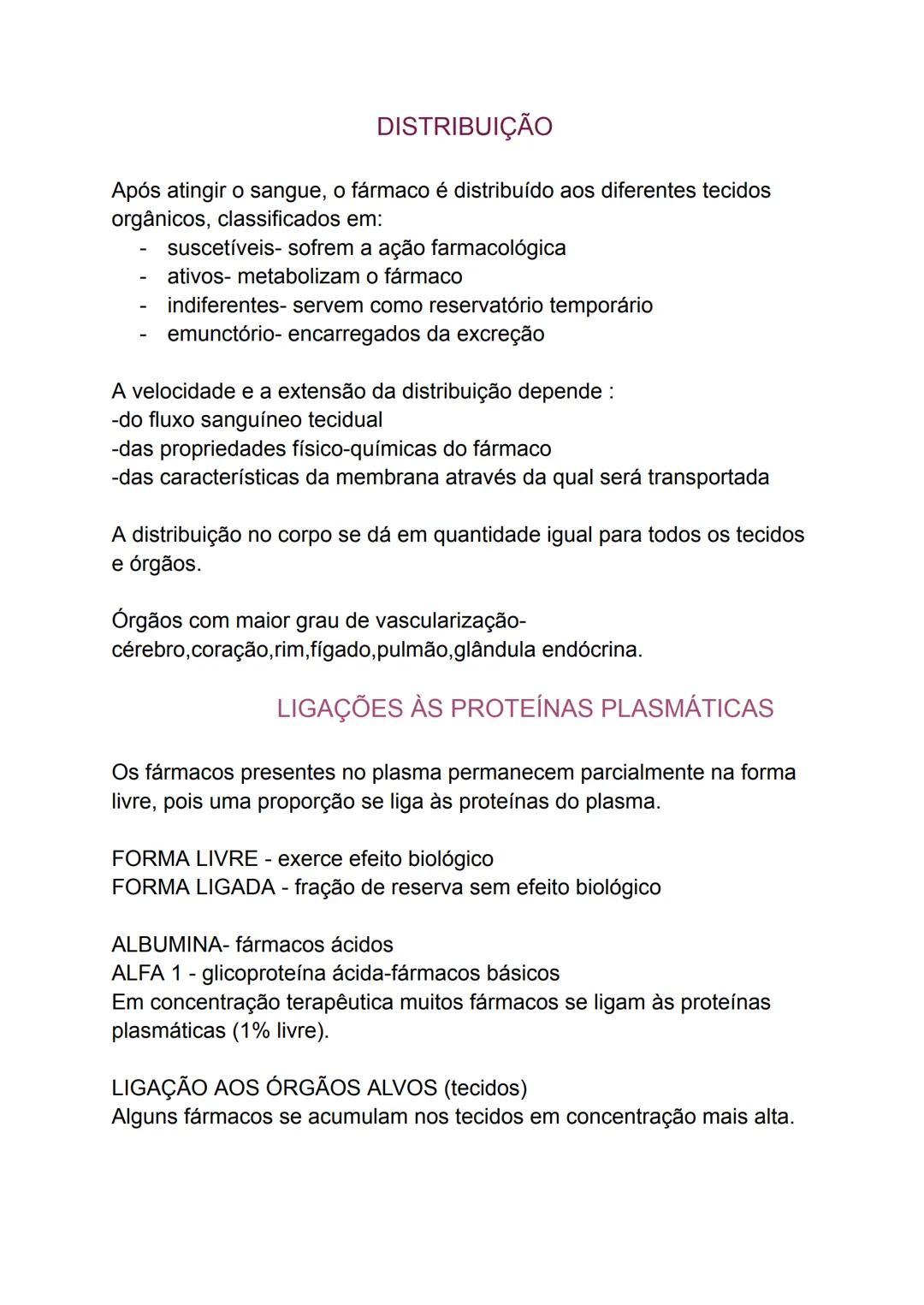 DISTRIBUIÇÃO

Após atingir o sangue, o fármaco é distribuído aos diferentes tecidos orgânicos, classificados em:
- suscetíveis- sofrem a ação farmacológica
- ativos- metabolizam o fármaco
- indiferentes- servem como reservatório temporário
- emunctório- encarregados da excreção

A velocidade e a extensão da distribuição depende :
-do fluxo sanguíneo tecidual
-das propriedades físico-químicas do fármaco
-das características da membrana através da qual será transportada

A distribuição no corpo se dá em quantidade igual para todos os tecidos e órgãos.

Órgãos com maior grau de vascularização- cérebro,coração,rim,fígado,pulmão,glândula endócrina.

LIGAÇÕES ÀS PROTEÍNAS PLASMÁTICAS

Os fármacos presentes no plasma permanecem parcialmente na forma livre, pois uma proporção se liga às proteínas do plasma.

FORMA LIVRE - exerce efeito biológico
FORMA LIGADA - fração de reserva sem efeito biológico

ALBUMINA- fármacos ácidos
ALFA 1 - glicoproteína ácida-fármacos básicos
Em concentração terapêutica muitos fármacos se ligam às proteínas plasmáticas (1% livre).

LIGAÇÃO AOS ÓRGÃOS ALVOS (tecidos)
Alguns fármacos se acumulam nos tecidos em concentração mais alta.